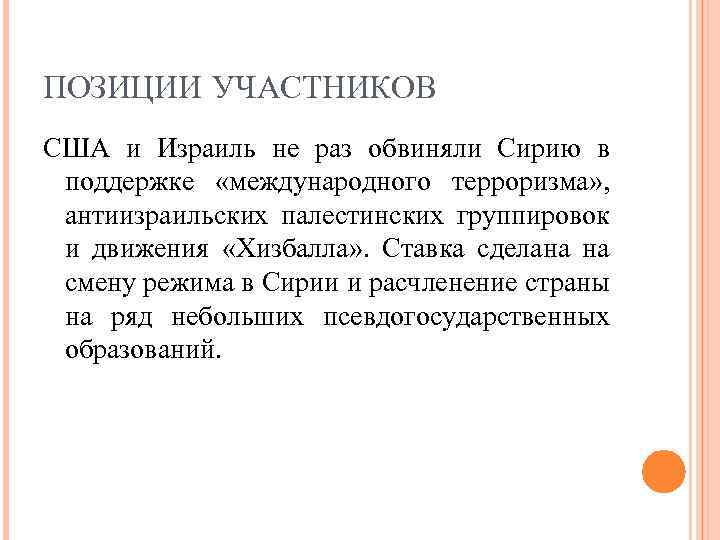 ПОЗИЦИИ УЧАСТНИКОВ

США и Израиль не раз обвиняли Сирию в поддержке «международного терроризма», антиизраильских палестинских группировок и движения «Хизбалла». Ставка сделана на смену режима в Сирии и расчленение страны на ряд небольших псевдогосударственных образований.